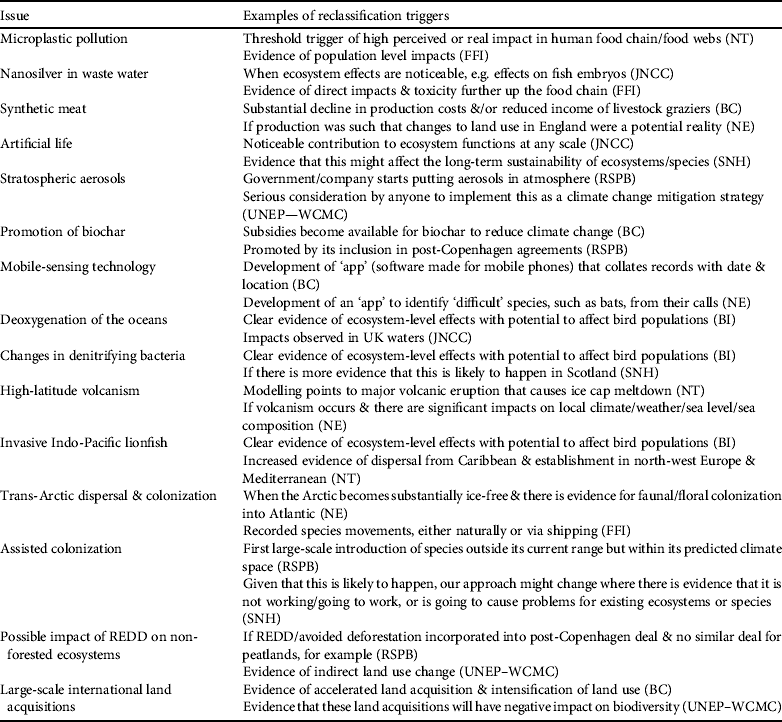 | Issue | Examples of reclassification triggers |
|---|---|
| Microplastic pollution | Threshold trigger of high perceived or real impact in human food chain/food webs (NT) |
| | Evidence of population level impacts (FFI) |
| Nanosilver in waste water | When ecosystem effects are noticeable, e.g. effects on fish embryos (JNCC) |
| | Evidence of direct impacts & toxicity further up the food chain (FFI) |
| Synthetic meat | Substantial decline in production costs &/or reduced income of livestock graziers (BC) |
| | If production was such that changes to land use in England were a potential reality (NE) |
| Artificial life | Noticeable contribution to ecosystem functions at any scale (JNCC) |
| | Evidence that this might affect the long-term sustainability of ecosystems/species (SNH) |
| Stratospheric aerosols | Government/company starts putting aerosols in atmosphere (RSPB) |
| | Serious consideration by anyone to implement this as a climate change mitigation strategy (UNEP—WCMC) |
| Promotion of biochar | Subsidies become available for biochar to reduce climate change (BC) |
| | Promoted by its inclusion in post-Copenhagen agreements (RSPB) |
| Mobile-sensing technology | Development of 'app' (software made for mobile phones) that collates records with date & location (BC) |
| | Development of an 'app' to identify 'difficult' species, such as bats, from their calls (NE) |
| Deoxygenation of the oceans | Clear evidence of ecosystem-level effects with potential to affect bird populations (BI) |
| | Impacts observed in UK waters (JNCC) |
| Changes in denitrifying bacteria | Clear evidence of ecosystem-level effects with potential to affect bird populations (BI) |
| | If there is more evidence that this is likely to happen in Scotland (SNH) |
| High-latitude volcanism | Modelling points to major volcanic eruption that causes ice cap meltdown (NT) |
| | If volcanism occurs & there are significant impacts on local climate/weather/sea level/sea composition (NE) |
| Invasive Indo-Pacific lionfish | Clear evidence of ecosystem-level effects with potential to affect bird populations (BI) |
| | Increased evidence of dispersal from Caribbean & establishment in north-west Europe & Mediterranean (NT) |
| Trans-Arctic dispersal & colonization | When the Arctic becomes substantially ice-free & there is evidence for faunal/floral colonization into Atlantic (NE) |
| | Recorded species movements, either naturally or via shipping (FFI) |
| Assisted colonization | First large-scale introduction of species outside its current range but within its predicted climate space (RSPB) |
| | Given that this is likely to happen, our approach might change where there is evidence that it is not working/going to work, or is going to cause problems for existing ecosystems or species (SNH) |
| Possible impact of REDD on non-forested ecosystems | If REDD/avoided deforestation incorporated into post-Copenhagen deal & no similar deal for peatlands, for example (RSPB) |
| | Evidence of indirect land use change (UNEP–WCMC) |
| Large-scale international land acquisitions | Evidence of accelerated land acquisition & intensification of land use (BC) |
| | Evidence that these land acquisitions will have negative impact on biodiversity (UNEP–WCMC) |